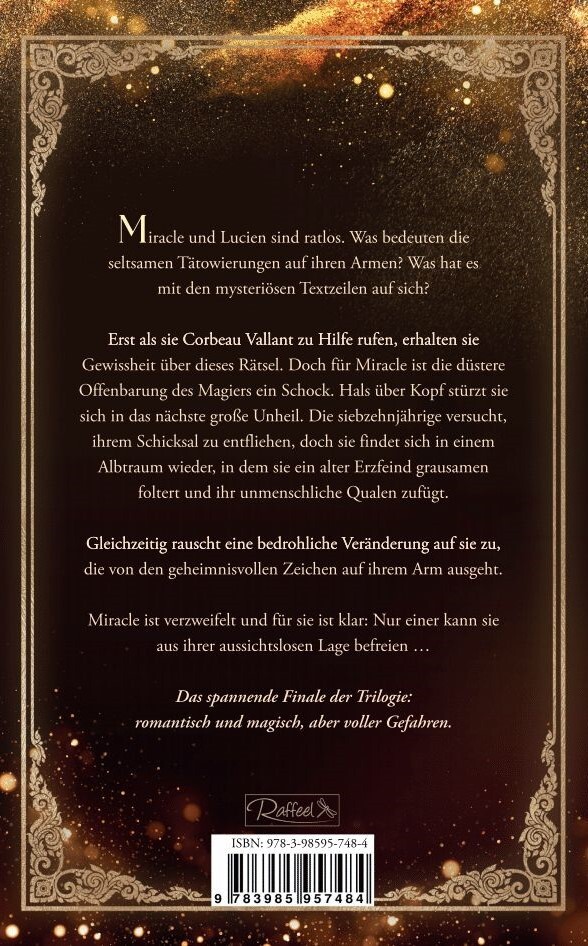 Miracle und Lucien sind ratlos. Was bedeuten die seltsamen Tätowierungen auf ihren Armen? Was hat es mit den mysteriösen Textzeilen auf sich?

Erst als sie Corbeau Vallant zu Hilfe rufen, erhalten sie Gewissheit über dieses Rätsel. Doch für Miracle ist die düstere Offenbarung des Magiers ein Schock. Hals über Kopf stürzt sie sich in das nächste große Unheil. Die siebzehnjährige versucht, ihrem Schicksal zu entfliehen, doch sie findet sich in einem Albtraum wieder, in dem sie ein alter Erzfeind grausamen foltert und ihr unmenschliche Qualen zufügt.

Gleichzeitig rauscht eine bedrohliche Veränderung auf sie zu, die von den geheimnisvollen Zeichen auf ihrem Arm ausgeht.

Miracle ist verzweifelt und für sie ist klar: Nur einer kann sie aus ihrer aussichtslosen Lage befreien …

Das spannende Finale der Trilogie: romantisch und magisch, aber voller Gefahren.

Raffeel

ISBN: 978-3-98595-748-4

9 783985 957484